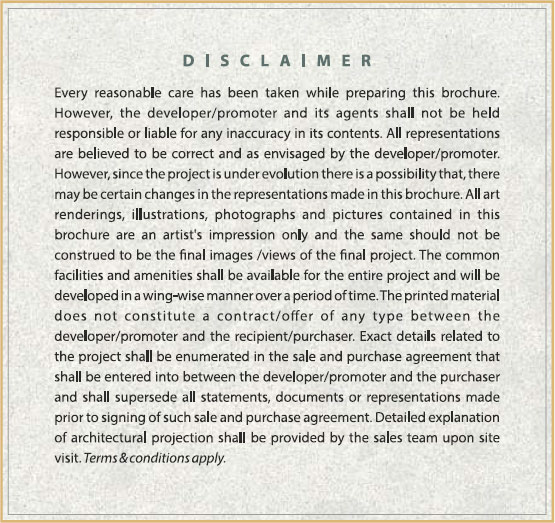 DISCLAIMER

Every reasonable care has been taken while preparing this brochure. However, the developer/promoter and its agents shall not be held responsible or liable for any inaccuracy in its contents. All representations are believed to be correct and as envisaged by the developer/promoter. However, since the project is under evolution there is a possibility that, there may be certain changes in the representations made in this brochure. All art renderings, illustrations, photographs and pictures contained in this brochure are an artist's impression only and the same should not be construed to be the final images /views of the final project. The common facilities and amenities shall be available for the entire project and will be developed in a wing-wise manner over a period of time. The printed material does not constitute a contract/offer of any type between the developer/promoter and the recipient/purchaser. Exact details related to the project shall be enumerated in the sale and purchase agreement that shall be entered into between the developer/promoter and the purchaser and shall supersede all statements, documents or representations made prior to signing of such sale and purchase agreement. Detailed explanation of architectural projection shall be provided by the sales team upon site visit. Terms & conditions apply.